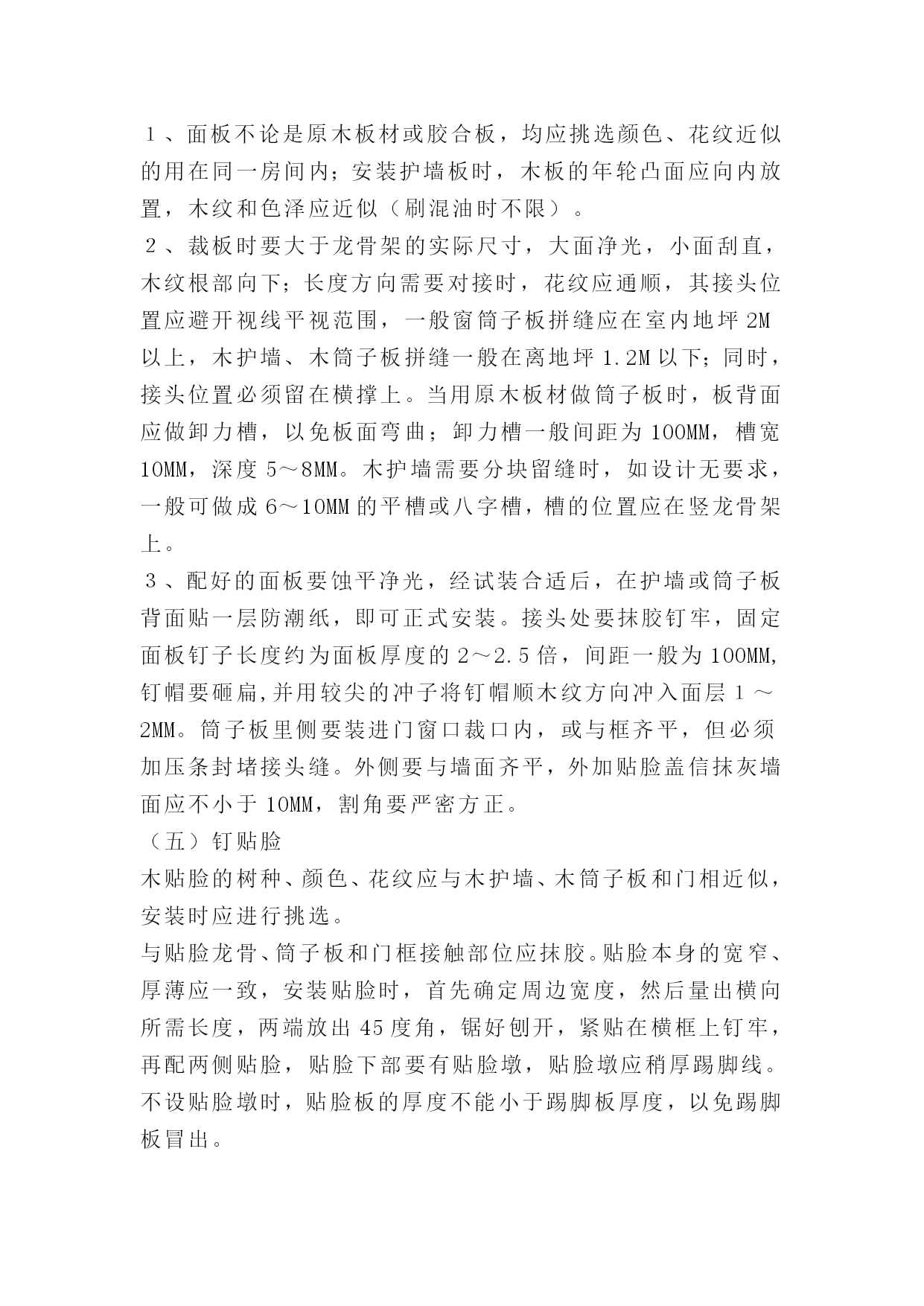 １、面板不论是原木板材或胶合板，均应挑选颜色、花纹近似的用在同一房间内；安装护墙板时，木板的年轮凸面应向内放置，木纹和色泽应近似（刷混油时不限）。

２、裁板时要大于龙骨架的实际尺寸，大面净光，小面刮直，木纹根部向下；长度方向需要对接时，花纹应通顺，其接头位置应避开视线平视范围，一般窗筒子板拼缝应在室内地坪 2M 以上，木护墙、木筒子板拼缝一般在离地坪 1.2M 以下；同时，接头位置必须留在横撑上。当用原木板材做筒子板时，板背面应做卸力槽，以免板面弯曲；卸力槽一般间距为 100MM，槽宽 10MM，深度 5～8MM。木护墙需要分块留缝时，如设计无要求，一般可做成 6～10MM 的平槽或八字槽，槽的位置应在竖龙骨架上。

３、配好的面板要蚀平净光，经试装合适后，在护墙或筒子板背面贴一层防潮纸，即可正式安装。接头处要抹胶钉牢，固定面板钉子长度约为面板厚度的 2～2.5 倍，间距一般为 100MM,钉帽要砸扁,并用较尖的冲子将钉帽顺木纹方向冲入面层 1 ～2MM。筒子板里侧要装进门窗口裁口内，或与框齐平，但必须加压条封堵接头缝。外侧要与墙面齐平，外加贴脸盖信抹灰墙面应不小于 10MM，割角要严密方正。

（五）钉贴脸

木贴脸的树种、颜色、花纹应与木护墙、木筒子板和门相近似，安装时应进行挑选。

与贴脸龙骨、筒子板和门框接触部位应抹胶。贴脸本身的宽窄、厚薄应一致，安装贴脸时，首先确定周边宽度，然后量出横向所需长度，两端放出 45 度角，锯好刨开，紧贴在横框上钉牢，再配两侧贴脸，贴脸下部要有贴脸墩，贴脸墩应稍厚踢脚线。不设贴脸墩时，贴脸板的厚度不能小于踢脚板厚度，以免踢脚板冒出。